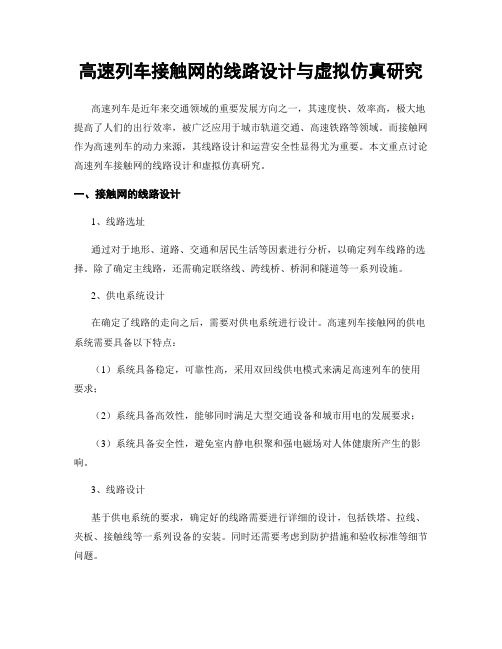 高速列车接触网的线路设计与虚拟仿真研究

高速列车是近年来交通领域的重要发展方向之一，其速度快、效率高，极大地提高了人们的出行效率，被广泛应用于城市轨道交通、高速铁路等领域。而接触网作为高速列车的动力来源，其线路设计和运营安全性显得尤为重要。本文重点讨论高速列车接触网的线路设计和虚拟仿真研究。

一、接触网的线路设计

1、线路选址

通过对于地形、道路、交通和居民生活等因素进行分析，以确定列车线路的选择。除了确定主线路，还需确定联络线、跨线桥、桥洞和隧道等一系列设施。

2、供电系统设计

在确定了线路的走向之后，需要对供电系统进行设计。高速列车接触网的供电系统需要具备以下特点：

（1）系统具备稳定，可靠性高，采用双回线供电模式来满足高速列车的使用要求；

（2）系统具备高效性，能够同时满足大型交通设备和城市用电的发展要求；

（3）系统具备安全性，避免室内静电积聚和强电磁场对人体健康所产生的影响。

3、线路设计

基于供电系统的要求，确定好的线路需要进行详细的设计，包括铁塔、拉线、夹板、接触线等一系列设备的安装。同时还需要考虑到防护措施和验收标准等细节问题。